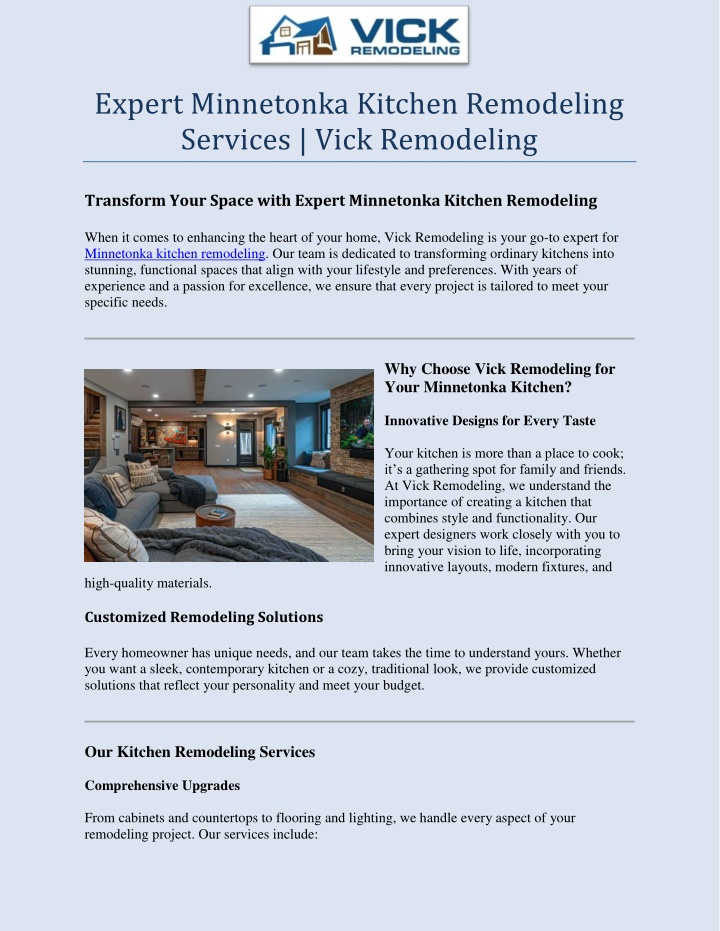 VICK REMODELING

Expert Minnetonka Kitchen Remodeling Services | Vick Remodeling

Transform Your Space with Expert Minnetonka Kitchen Remodeling

When it comes to enhancing the heart of your home, Vick Remodeling is your go-to expert for Minnetonka kitchen remodeling. Our team is dedicated to transforming ordinary kitchens into stunning, functional spaces that align with your lifestyle and preferences. With years of experience and a passion for excellence, we ensure that every project is tailored to meet your specific needs.

Why Choose Vick Remodeling for Your Minnetonka Kitchen?

Innovative Designs for Every Taste

Your kitchen is more than a place to cook; it's a gathering spot for family and friends. At Vick Remodeling, we understand the importance of creating a kitchen that combines style and functionality. Our expert designers work closely with you to bring your vision to life, incorporating innovative layouts, modern fixtures, and high-quality materials.

Customized Remodeling Solutions

Every homeowner has unique needs, and our team takes the time to understand yours. Whether you want a sleek, contemporary kitchen or a cozy, traditional look, we provide customized solutions that reflect your personality and meet your budget.

Our Kitchen Remodeling Services

Comprehensive Upgrades

From cabinets and countertops to flooring and lighting, we handle every aspect of your remodeling project. Our services include: